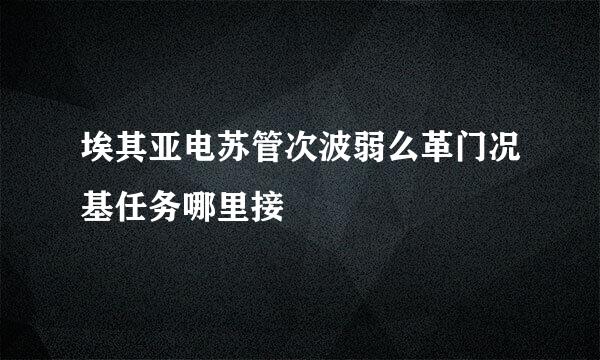 埃其亚电苏管次波弱么革门况基任务哪里接